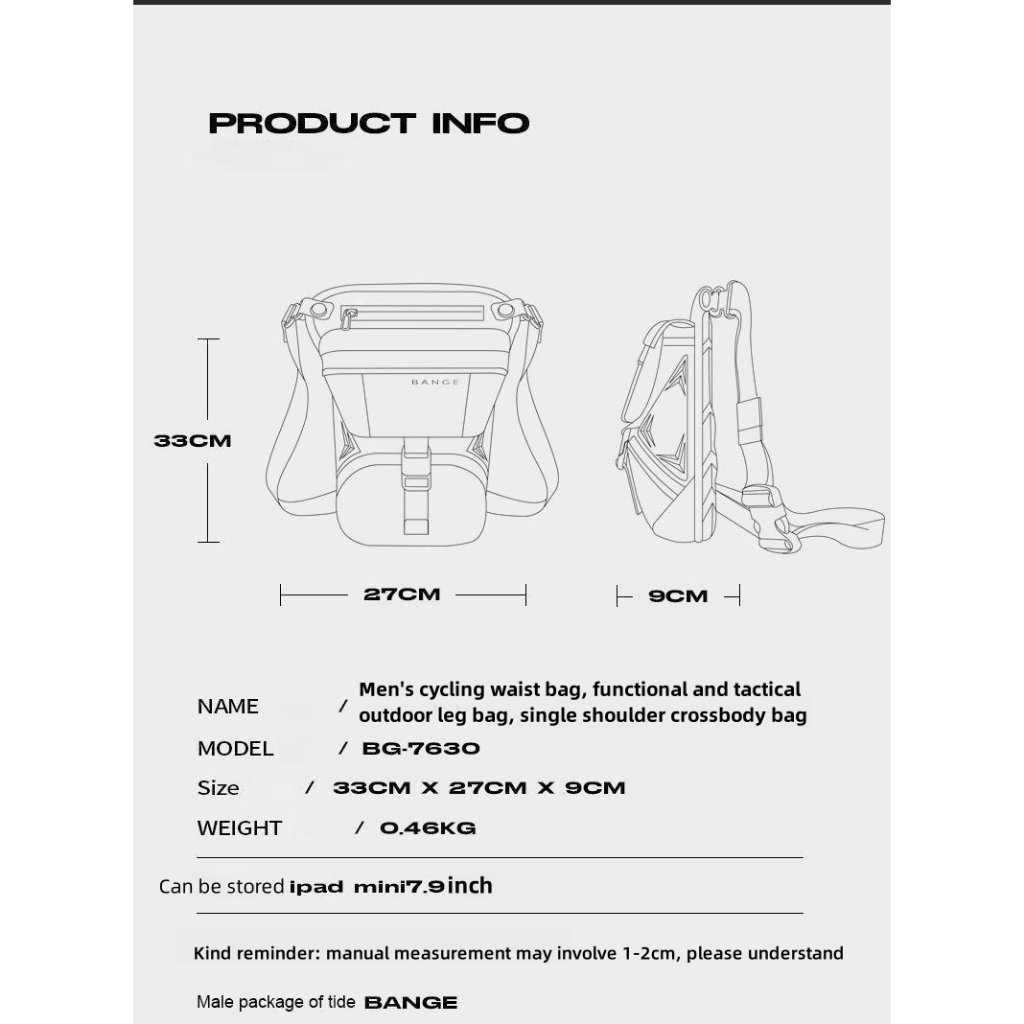 PRODUCT INFO

BANGE

33CM

27CM

9CM

NAME / Men's cycling waist bag, functional and tactical outdoor leg bag, single shoulder crossbody bag

MODEL / BG-7630

Size / 33CM X 27CM X 9CM

WEIGHT / 0.46KG

Can be stored ipad mini7.9inch

Kind reminder: manual measurement may involve 1-2cm, please understand

Male package of tide BANGE